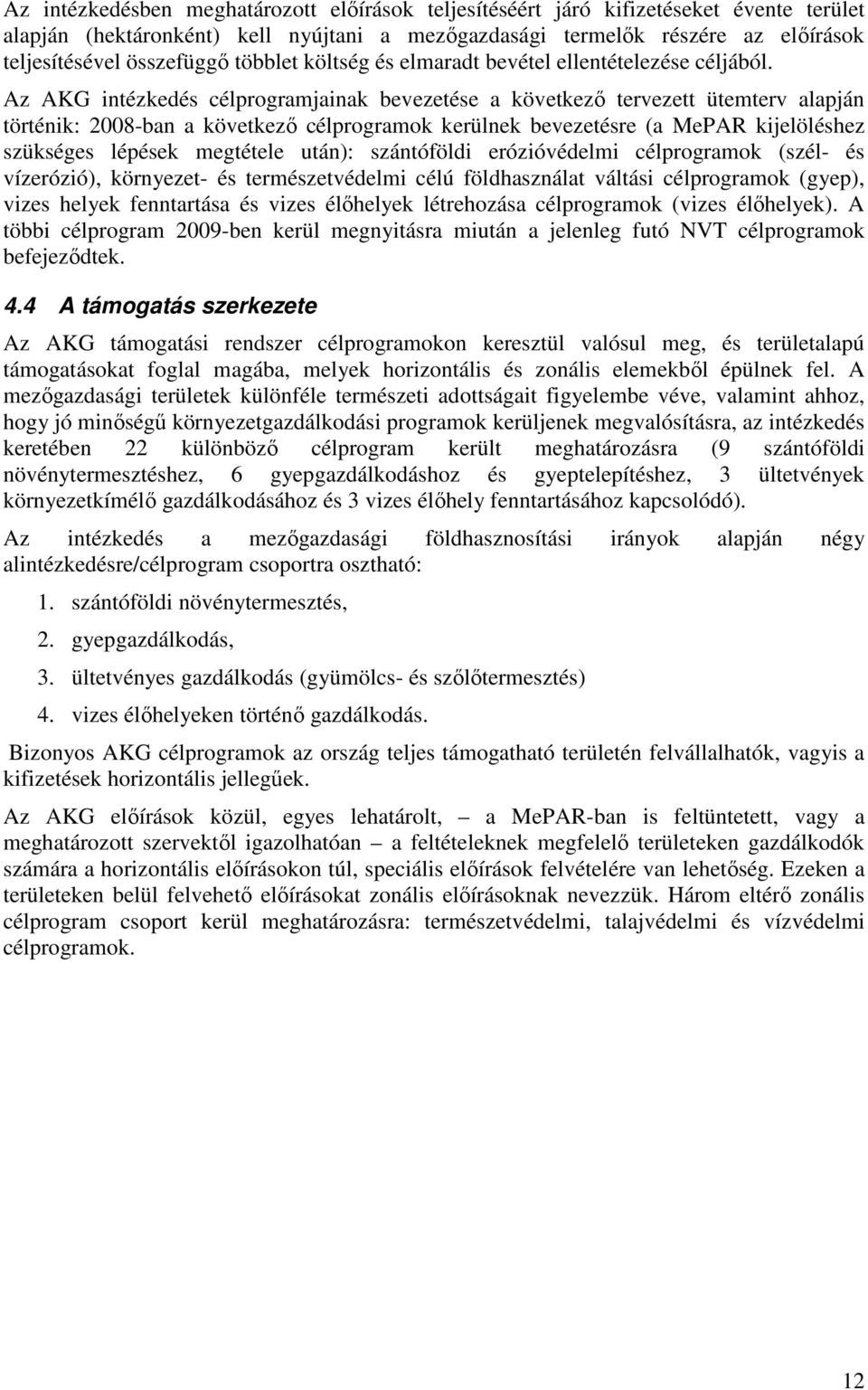 Az intézkedésben meghatározott előírások teljesítéséért járó kifizetéseket évente terület alapján (hektáronként) kell nyújtani a mezőgazdasági termelők részére az előírások teljesítésével összefüggő többlet költség és elmaradt bevétel ellentételezése céljából. Az AKG intézkedés célprogramjainak bevezetése a következő tervezett ütemterv alapján történik: 2008-ban a következő célprogramok kerülnek bevezetésre (a MePAR kijelöléshez szükséges lépések megtétele után): szántóföldi erózióvédelmi célprogramok (szél- és vízerózió), környezet- és természetvédelmi célú földhasználat váltási célprogramok (gyep), vizes helyek fenntartása és vizes élőhelyek létrehozása célprogramok (vizes élőhelyek). A többi célprogram 2009-ben kerül megnyitásra miután a jelenleg futó NVT célprogramok befejeződtek.

4.4 A támogatás szerkezete

Az AKG támogatási rendszer célprogramokon keresztül valósul meg, és területalapú támogatásokat foglal magába, melyek horizontális és zonális elemekből épülnek fel. A mezőgazdasági területek különféle természeti adottságait figyelembe véve, valamint ahhoz, hogy jó minőségű környezetgazdálkodási programok kerüljenek megvalósításra, az intézkedés keretében 22 különböző célprogram került meghatározásra (9 szántóföldi növénytermesztéshez, 6 gyepgazdálkodáshoz és gyeptelepítéshez, 3 ültetvények környezetkímélő gazdálkodásához és 3 vizes élőhely fenntartásához kapcsolódó).

Az intézkedés a mezőgazdasági földhasznosítási irányok alapján négy alintézkedésre/célprogram csoportra osztható:

1. szántóföldi növénytermesztés,

2. gyepgazdálkodás,

3. ültetvényes gazdálkodás (gyümölcs- és szőlőtermesztés)

4. vizes élőhelyeken történő gazdálkodás.

Bizonyos AKG célprogramok az ország teljes támogatható területén felvállalhatók, vagyis a kifizetések horizontális jellegűek.

Az AKG előírások közül, egyes lehatárolt, – a MePAR-ban is feltüntetett, vagy a meghatározott szervektől igazolhatóan – a feltételeknek megfelelő területeken gazdálkodók számára a horizontális előírásokon túl, speciális előírások felvételére van lehetőség. Ezeken a területeken belül felvehető előírásokat zonális előírásoknak nevezzük. Három eltérő zonális célprogram csoport kerül meghatározásra: természetvédelmi, talajvédelmi és vízvédelmi célprogramok.

12